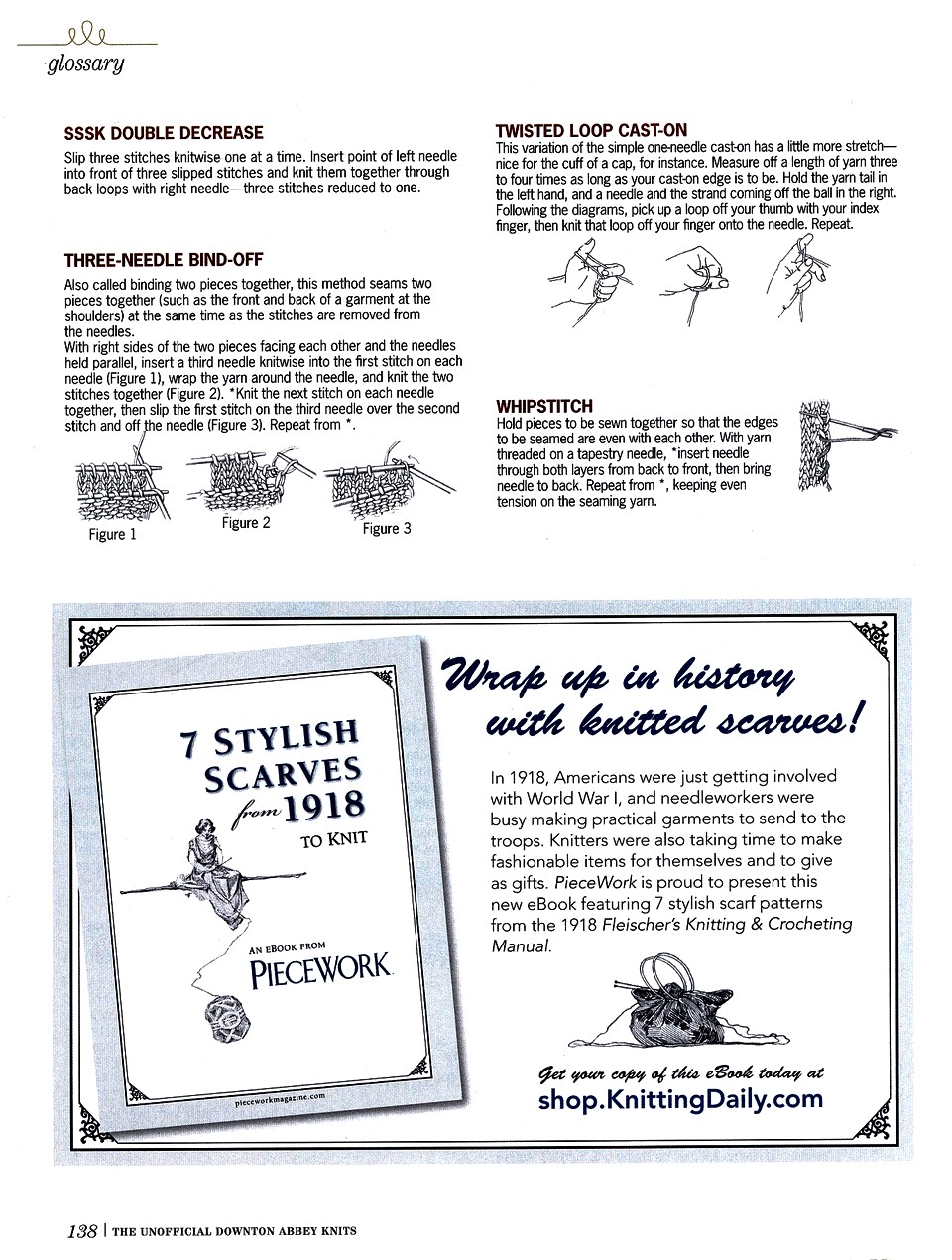 glossary

SSSK DOUBLE DECREASE

Slip three stitches knitwise one at a time. Insert point of left needle into front of three slipped stitches and knit them together through back loops with right needle—three stitches reduced to one.

THREE-NEEDLE BIND-OFF

Also called binding two pieces together, this method seams two pieces together (such as the front and back of a garment at the shoulders) at the same time as the stitches are removed from the needles.
With right sides of the two pieces facing each other and the needles held parallel, insert a third needle knitwise into the first stitch on each needle (Figure 1), wrap the yarn around the needle, and knit the two stitches together (Figure 2). *Knit the next stitch on each needle together, then slip the first stitch on the third needle over the second stitch and off the needle (Figure 3). Repeat from *.

Figure 1

Figure 2

Figure 3

TWISTED LOOP CAST-ON

This variation of the simple one-needle cast-on has a little more stretch—nice for the cuff of a cap, for instance. Measure off a length of yarn three to four times as long as your cast-on edge is to be. Hold the yarn tail in the left hand, and a needle and the strand coming off the ball in the right. Following the diagrams, pick up a loop off your thumb with your index finger, then knit that loop off your finger onto the needle. Repeat.

WHIPSTITCH

Hold pieces to be sewn together so that the edges to be seamed are even with each other. With yarn threaded on a tapestry needle, *insert needle through both layers from back to front, then bring needle to back. Repeat from *, keeping even tension on the seaming yarn.

7 STYLISH SCARVES from 1918 TO KNIT

AN EBOOK FROM PIECEWORK

pieceworkmagazine.com

Wrap up in history with knitted scarves!

In 1918, Americans were just getting involved with World War I, and needleworkers were busy making practical garments to send to the troops. Knitters were also taking time to make fashionable items for themselves and to give as gifts. PieceWork is proud to present this new eBook featuring 7 stylish scarf patterns from the 1918 Fleischer's Knitting & Crocheting Manual.

Get your copy of this eBook today at
shop.KnittingDaily.com

138 | THE UNOFFICIAL DOWNTON ABBEY KNITS